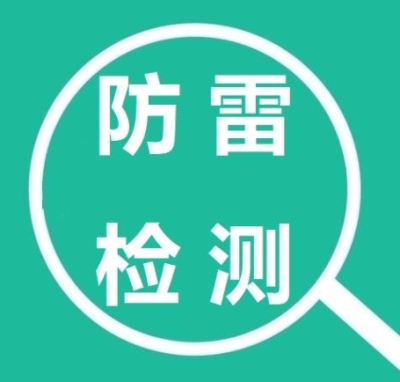 防雷
检测